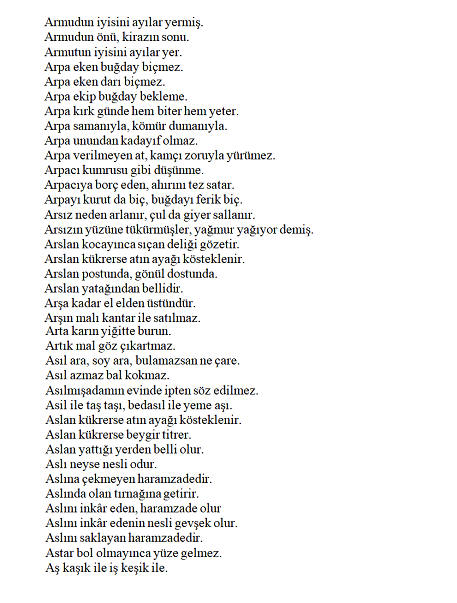 Armudun iyisini ayılar yermiş.
Armudun önü, kirazın sonu.
Armutun iyisini ayılar yer.
Arpa eken buğday biçmez.
Arpa eken darı biçmez.
Arpa ekip buğday bekleme.
Arpa kırk günde hem biter hem yeter.
Arpa samanıyla, kömür dumanıyla.
Arpa unundan kadayıf olmaz.
Arpa verilmeyen at, kamçı zoruyla yürümez.
Arpacı kumrusu gibi düşünme.
Arpacıya borç eden, ahırını tez satar.
Arpayı kurut da biç, buğdayı ferik biç.
Arsız neden arlanır, çul da giyer sallanır.
Arsızın yüzüne tükürmüşler, yağmur yağıyor demiş.
Arslan kocayınca sıçan deliği gözetir.
Arslan kükrerse atın ayağı kösteklenir.
Arslan postunda, gönül dostunda.
Arslan yatağından bellidir.
Arşa kadar el elden üstündür.
Arşın malı kantar ile satılmaz.
Arta karın yiğitte burun.
Artık mal göz çıkartmaz.
Asıl ara, soy ara, bulamazsan ne çare.
Asıl azmaz bal kokmaz.
Asılmışadamın evinde ipten söz edilmez.
Asil ile taş taşı, bedasıl ile yeme aşı.
Aslan kükrerse atın ayağı kösteklenir.
Aslan kükrerse beygir titrer.
Aslan yattığı yerden belli olur.
Aslı neyse nesli odur.
Aslına çekmeyen haramzadedir.
Aslında olan tırnağına getirir.
Aslını inkâr eden, haramzade olur
Aslını inkâr edenin nesli gevşek olur.
Aslını saklayan haramzadedir.
Astar bol olmayınca yüze gelmez.
Aş kaşık ile iş keşik ile.